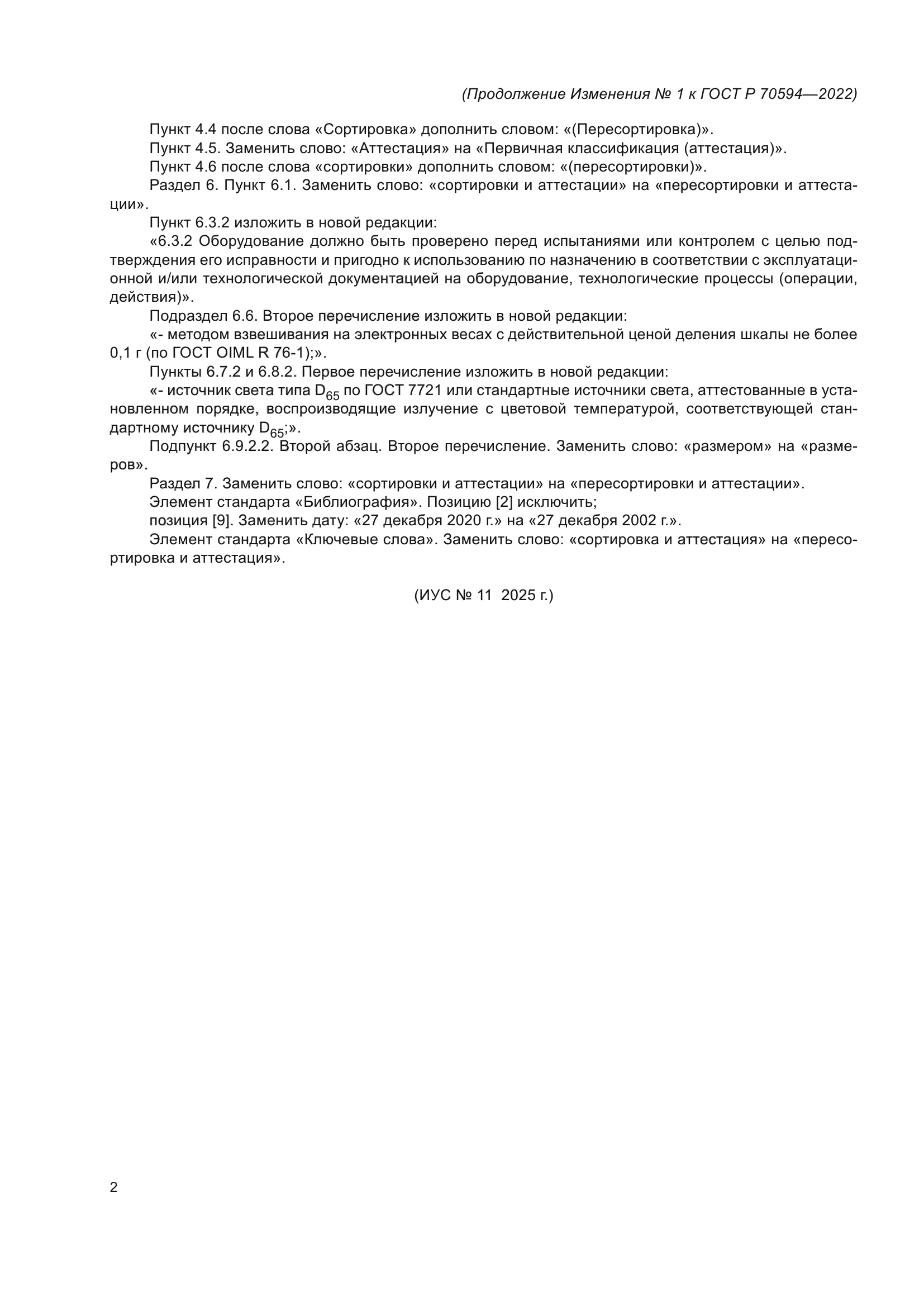 (Продолжение Изменения № 1 к ГОСТ Р 70594—2022)

Пункт 4.4 после слова «Сортировка» дополнить словом: «(Пересортировка)».

Пункт 4.5. Заменить слово: «Аттестация» на «Первичная классификация (аттестация)».

Пункт 4.6 после слова «сортировки» дополнить словом: «(пересортировки)».

Раздел 6. Пункт 6.1. Заменить слово: «сортировки и аттестации» на «пересортировки и аттестации».

Пункт 6.3.2 изложить в новой редакции:

«6.3.2 Оборудование должно быть проверено перед испытаниями или контролем с целью подтверждения его исправности и пригодно к использованию по назначению в соответствии с эксплуатационной и/или технологической документацией на оборудование, технологические процессы (операции, действия)».

Подраздел 6.6. Второе перечисление изложить в новой редакции:

«- методом взвешивания на электронных весах с действительной ценой деления шкалы не более 0,1 г (по ГОСТ OIML R 76-1);».

Пункты 6.7.2 и 6.8.2. Первое перечисление изложить в новой редакции:

«- источник света типа $D_{65}$ по ГОСТ 7721 или стандартные источники света, аттестованные в установленном порядке, воспроизводящие излучение с цветовой температурой, соответствующей стандартному источнику $D_{65}$;».

Подпункт 6.9.2.2. Второй абзац. Второе перечисление. Заменить слово: «размером» на «размеров».

Раздел 7. Заменить слово: «сортировки и аттестации» на «пересортировки и аттестации».

Элемент стандарта «Библиография». Позицию [2] исключить;

позиция [9]. Заменить дату: «27 декабря 2020 г.» на «27 декабря 2002 г.».

Элемент стандарта «Ключевые слова». Заменить слово: «сортировка и аттестация» на «пересортировка и аттестация».

(ИУС № 11 2025 г.)

2